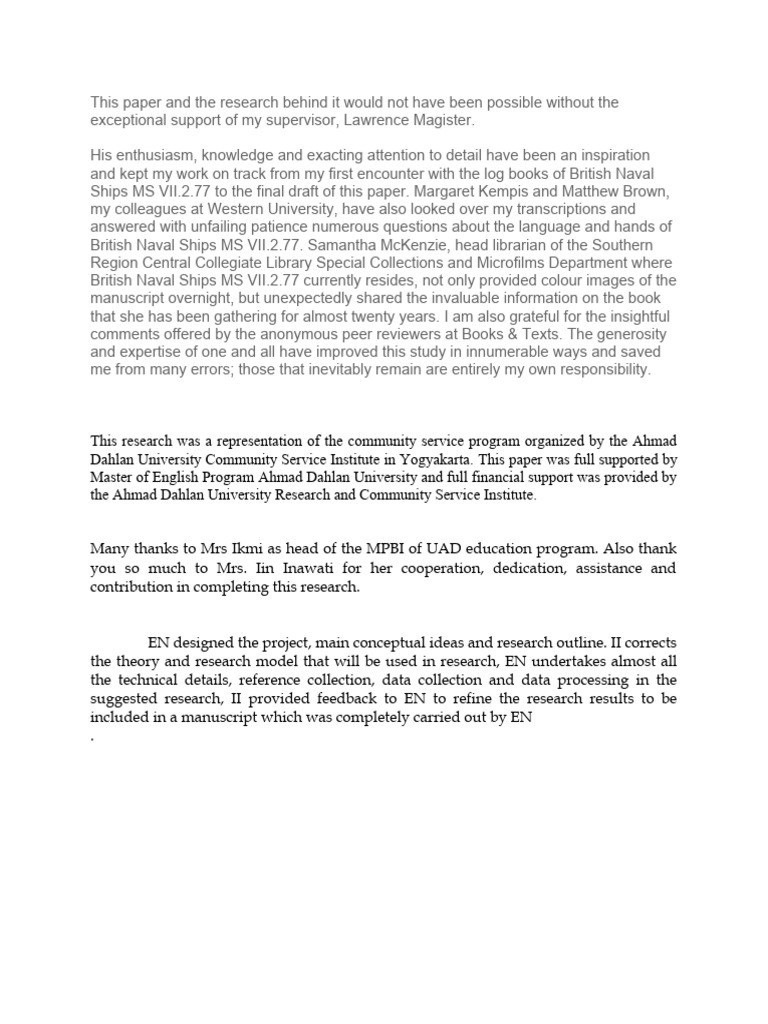 This paper and the research behind it would not have been possible without the exceptional support of my supervisor, Lawrence Magister.

His enthusiasm, knowledge and exacting attention to detail have been an inspiration and kept my work on track from my first encounter with the log books of British Naval Ships MS VII.2.77 to the final draft of this paper. Margaret Kempis and Matthew Brown, my colleagues at Western University, have also looked over my transcriptions and answered with unfailing patience numerous questions about the language and hands of British Naval Ships MS VII.2.77. Samantha McKenzie, head librarian of the Southern Region Central Collegiate Library Special Collections and Microfilms Department where British Naval Ships MS VII.2.77 currently resides, not only provided colour images of the manuscript overnight, but unexpectedly shared the invaluable information on the book that she has been gathering for almost twenty years. I am also grateful for the insightful comments offered by the anonymous peer reviewers at Books & Texts. The generosity and expertise of one and all have improved this study in innumerable ways and saved me from many errors; those that inevitably remain are entirely my own responsibility.

This research was a representation of the community service program organized by the Ahmad Dahlan University Community Service Institute in Yogyakarta. This paper was full supported by Master of English Program Ahmad Dahlan University and full financial support was provided by the Ahmad Dahlan University Research and Community Service Institute.

Many thanks to Mrs Ikmi as head of the MPBI of UAD education program. Also thank you so much to Mrs. Iin Inawati for her cooperation, dedication, assistance and contribution in completing this research.

EN designed the project, main conceptual ideas and research outline. II corrects the theory and research model that will be used in research, EN undertakes almost all the technical details, reference collection, data collection and data processing in the suggested research, II provided feedback to EN to refine the research results to be included in a manuscript which was completely carried out by EN
.